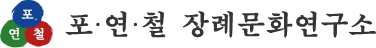 포
연 철
포·연·철 장례문화연구소